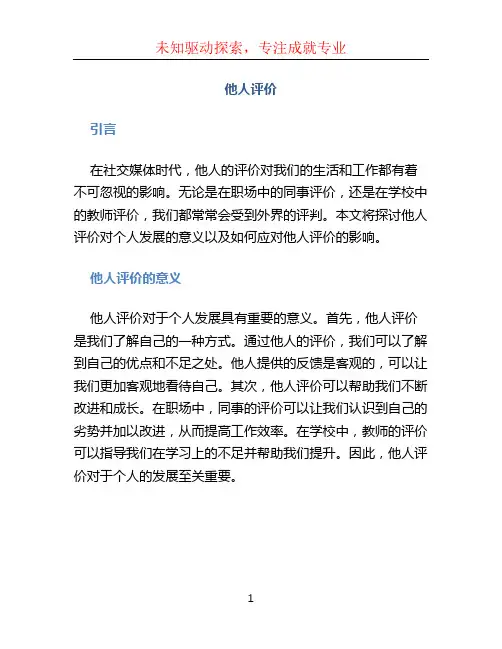 未知驱动探索，专注成就专业

他人评价

引言

在社交媒体时代，他人的评价对我们的生活和工作都有着不可忽视的影响。无论是在职场中的同事评价，还是在学校中的教师评价，我们都常常会受到外界的评判。本文将探讨他人评价对个人发展的意义以及如何应对他人评价的影响。

他人评价的意义

他人评价对于个人发展具有重要的意义。首先，他人评价是我们了解自己的一种方式。通过他人的评价，我们可以了解到自己的优点和不足之处。他人提供的反馈是客观的，可以让我们更加客观地看待自己。其次，他人评价可以帮助我们不断改进和成长。在职场中，同事的评价可以让我们认识到自己的劣势并加以改进，从而提高工作效率。在学校中，教师的评价可以指导我们在学习上的不足并帮助我们提升。因此，他人评价对于个人的发展至关重要。

1